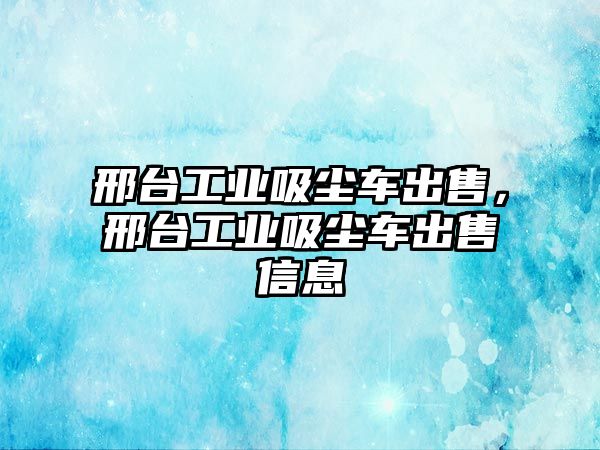 邢台工业吸尘车出售，邢台工业吸尘车出售信息